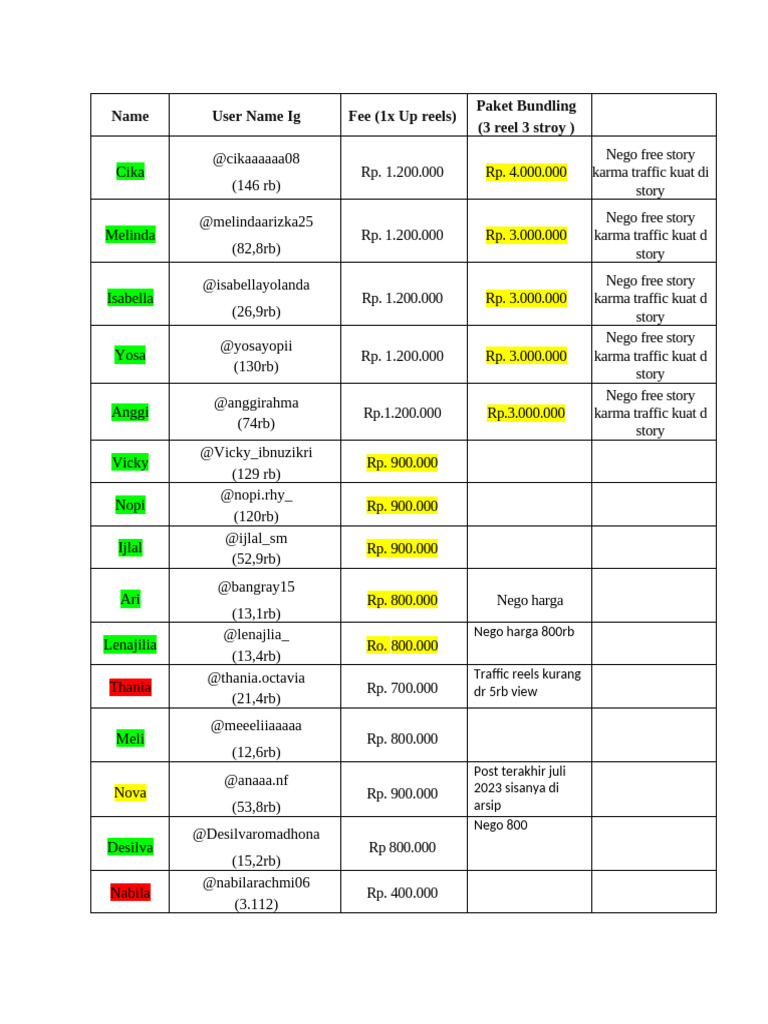 | Name | User Name Ig | Fee (1x Up reels) | Paket Bundling (3 reel 3 stroy ) | |
|---|---|---|---|---|
| Cika | @cikaaaaaa08 (146 rb) | Rp. 1.200.000 | Rp. 4.000.000 | Nego free story karma traffic kuat di story |
| Melinda | @melindaarizka25 (82,8rb) | Rp. 1.200.000 | Rp. 3.000.000 | Nego free story karma traffic kuat d story |
| Isabella | @isabellayolanda (26,9rb) | Rp. 1.200.000 | Rp. 3.000.000 | Nego free story karma traffic kuat d story |
| Yosa | @yosayopii (130rb) | Rp. 1.200.000 | Rp. 3.000.000 | Nego free story karma traffic kuat d story |
| Anggi | @anggirahma (74rb) | Rp.1.200.000 | Rp.3.000.000 | Nego free story karma traffic kuat d story |
| Vicky | @Vicky_ibnuzikri (129 rb) | Rp. 900.000 | | |
| Nopi | @nopi.rhy_ (120rb) | Rp. 900.000 | | |
| Ijlal | @ijlal_sm (52,9rb) | Rp. 900.000 | | |
| Ari | @bangray15 (13,1rb) | Rp. 800.000 | Nego harga | |
| Lenajilia | @lenajlia_ (13,4rb) | Ro. 800.000 | Nego harga 800rb | |
| Thania | @thania.octavia (21,4rb) | Rp. 700.000 | Traffic reels kurang dr 5rb view | |
| Meli | @meeeliiaaaaa (12,6rb) | Rp. 800.000 | | |
| Nova | @anaaa.nf (53,8rb) | Rp. 900.000 | Post terakhir juli 2023 sisanya di arsip | |
| Desilva | @Desilvaromadhona (15,2rb) | Rp 800.000 | Nego 800 | |
| Nabila | @nabilarachmi06 (3.112) | Rp. 400.000 | | |